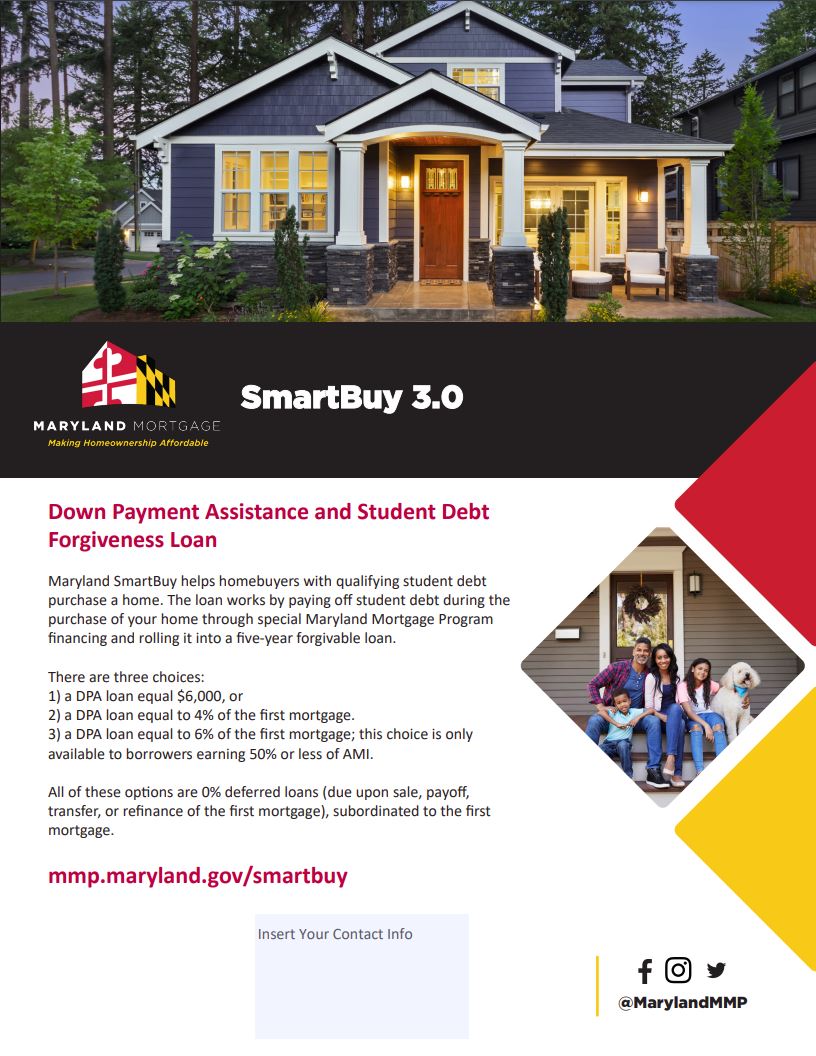 MARYLAND MORTGAGE
Making Homeownership Affordable

SmartBuy 3.0

Down Payment Assistance and Student Debt Forgiveness Loan

Maryland SmartBuy helps homebuyers with qualifying student debt purchase a home. The loan works by paying off student debt during the purchase of your home through special Maryland Mortgage Program financing and rolling it into a five-year forgivable loan.

There are three choices:
1) a DPA loan equal $6,000, or
2) a DPA loan equal to 4% of the first mortgage.
3) a DPA loan equal to 6% of the first mortgage; this choice is only available to borrowers earning 50% or less of AMI.

All of these options are 0% deferred loans (due upon sale, payoff, transfer, or refinance of the first mortgage), subordinated to the first mortgage.

mmp.maryland.gov/smartbuy

Insert Your Contact Info

@MarylandMMP